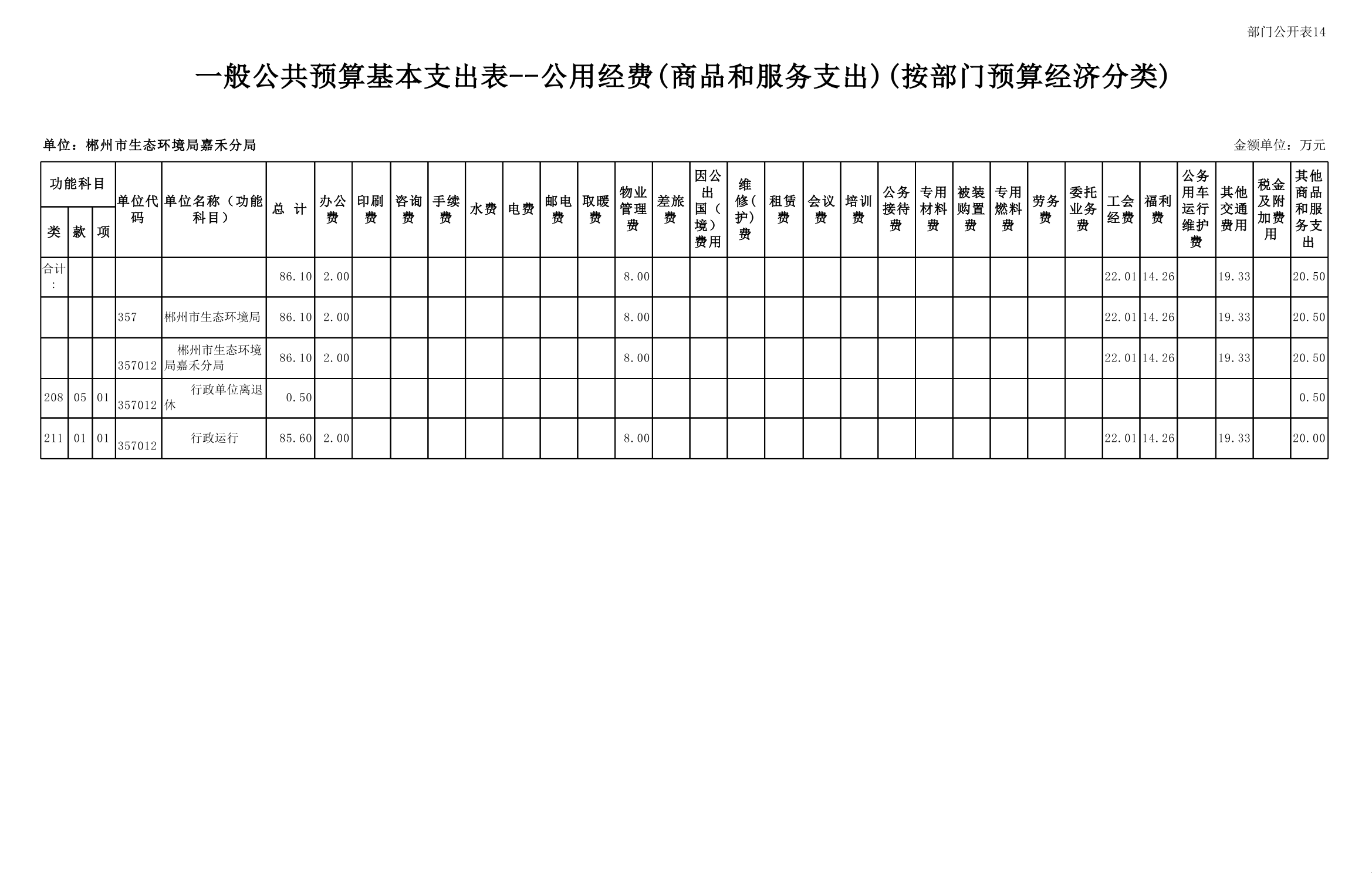 部门公开表14

一般公共预算基本支出表--公用经费(商品和服务支出)(按部门预算经济分类)

单位：郴州市生态环境局嘉禾分局

金额单位：万元

| 功能科目 | | | 单位代码 | 单位名称（功能科目） | 总 计 | 办公费 | 印刷费 | 咨询费 | 手续费 | 水费 | 电费 | 邮电费 | 取暖费 | 物业管理费 | 差旅费 | 因公出国（境）费用 | 维修(护)费 | 租赁费 | 会议费 | 培训费 | 公务接待费 | 专用材料费 | 被装购置费 | 专用燃料费 | 劳务费 | 委托业务费 | 工会经费 | 福利费 | 公务用车运行维护费 | 其他交通费用 | 税金及附加费用 | 其他商品和服务支出 |
|---|---|---|---|---|---|---|---|---|---|---|---|---|---|---|---|---|---|---|---|---|---|---|---|---|---|---|---|---|---|---|---|---|
| 类 | 款 | 项 | | | | | | | | | | | | | | | | | | | | | | | | | | | | | | |
| 合计： | | | | | 86.10 | 2.00 | | | | | | | | 8.00 | | | | | | | | | | | | | 22.01 | 14.26 | | 19.33 | | 20.50 |
| | | | 357 | 郴州市生态环境局 | 86.10 | 2.00 | | | | | | | | 8.00 | | | | | | | | | | | | | 22.01 | 14.26 | | 19.33 | | 20.50 |
| | | | 357012 | 郴州市生态环境局嘉禾分局 | 86.10 | 2.00 | | | | | | | | 8.00 | | | | | | | | | | | | | 22.01 | 14.26 | | 19.33 | | 20.50 |
| 208 | 05 | 01 | 357012 | 行政单位离退休 | 0.50 | | | | | | | | | | | | | | | | | | | | | | | | | | | 0.50 |
| 211 | 01 | 01 | 357012 | 行政运行 | 85.60 | 2.00 | | | | | | | | 8.00 | | | | | | | | | | | | | 22.01 | 14.26 | | 19.33 | | 20.00 |